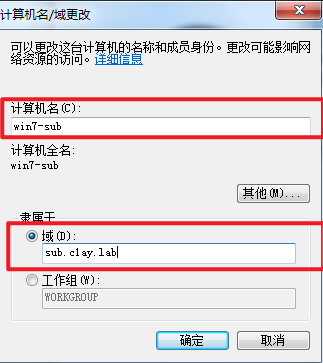 计算机名/域更改

可以更改这台计算机的名称和成员身份。更改可能影响网络资源的访问。详细信息

计算机名(C):

win7-sub

计算机全名:

win7-sub

其他(M)...

隶属于

域(D):

sub.clay.lab

工作组(W):

WORKGROUP

确定

取消